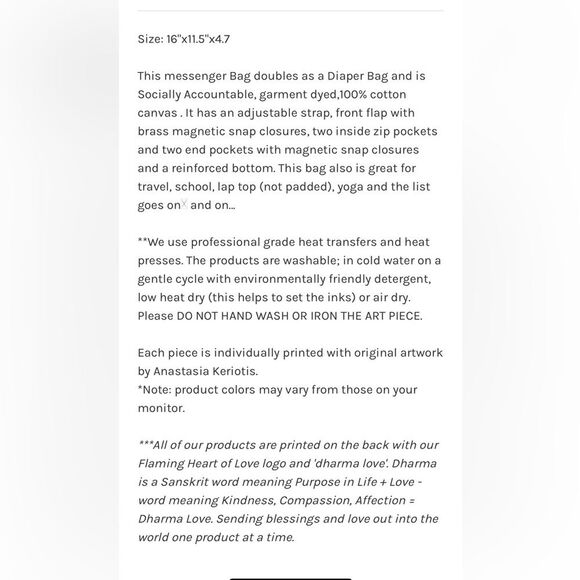 Size: 16"x11.5"x4.7

This messenger Bag doubles as a Diaper Bag and is Socially Accountable, garment dyed,100% cotton canvas . It has an adjustable strap, front flap with brass magnetic snap closures, two inside zip pockets and two end pockets with magnetic snap closures and a reinforced bottom. This bag also is great for travel, school, lap top (not padded), yoga and the list goes on and on...

**We use professional grade heat transfers and heat presses. The products are washable; in cold water on a gentle cycle with environmentally friendly detergent, low heat dry (this helps to set the inks) or air dry. Please DO NOT HAND WASH OR IRON THE ART PIECE.

Each piece is individually printed with original artwork by Anastasia Keriotis.
*Note: product colors may vary from those on your monitor.

***All of our products are printed on the back with our Flaming Heart of Love logo and 'dharma love'. Dharma is a Sanskrit word meaning Purpose in Life + Love - word meaning Kindness, Compassion, Affection = Dharma Love. Sending blessings and love out into the world one product at a time.